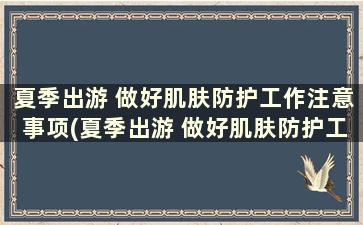 夏季出游 做好肌肤防护工作注意事项(夏季出游 做好肌肤防护工